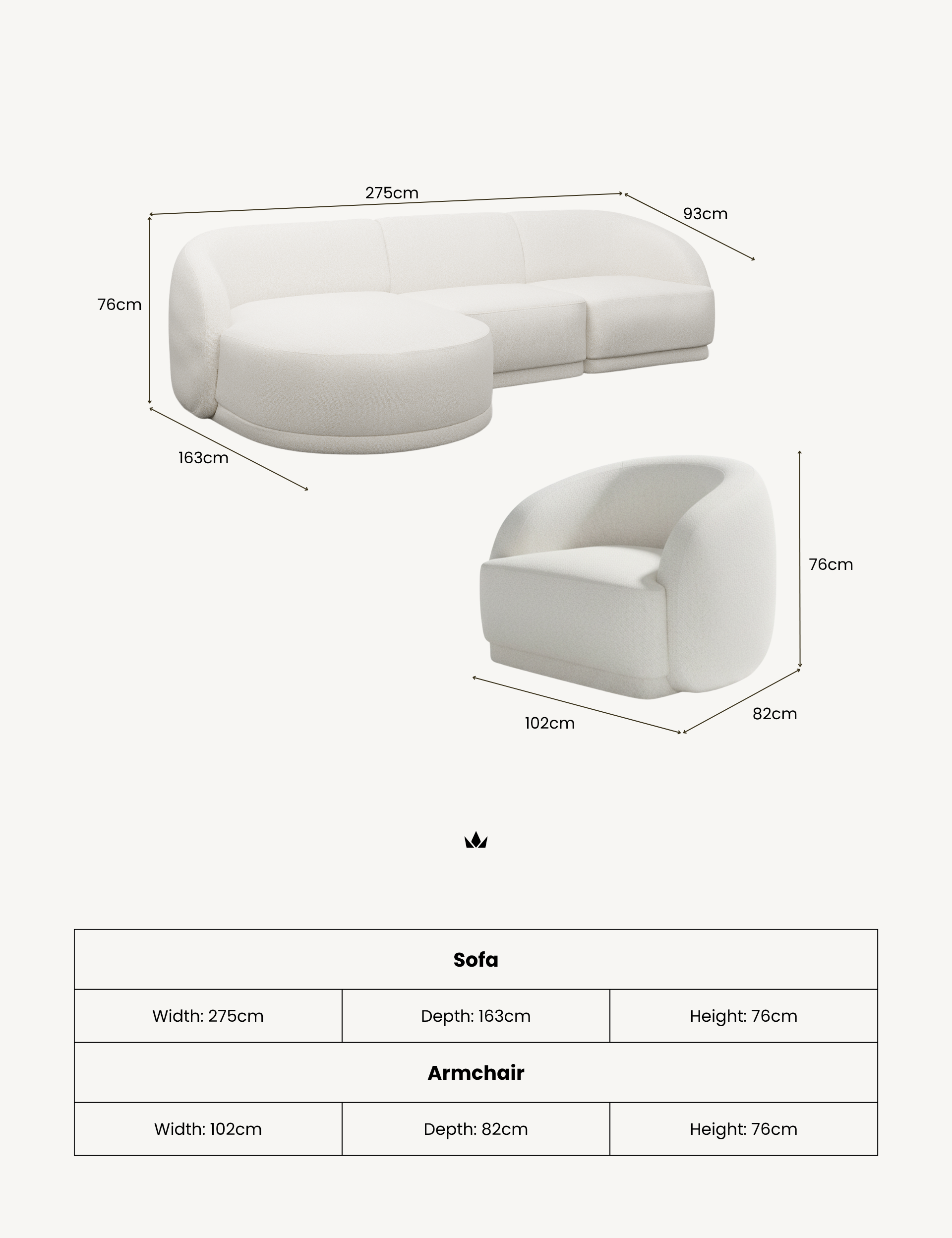 275cm

93cm

76cm

163cm

76cm

102cm

82cm

| Sofa | | |
|---|---|---|
| Width: 275cm | Depth: 163cm | Height: 76cm |
| **Armchair** | | |
| Width: 102cm | Depth: 82cm | Height: 76cm |